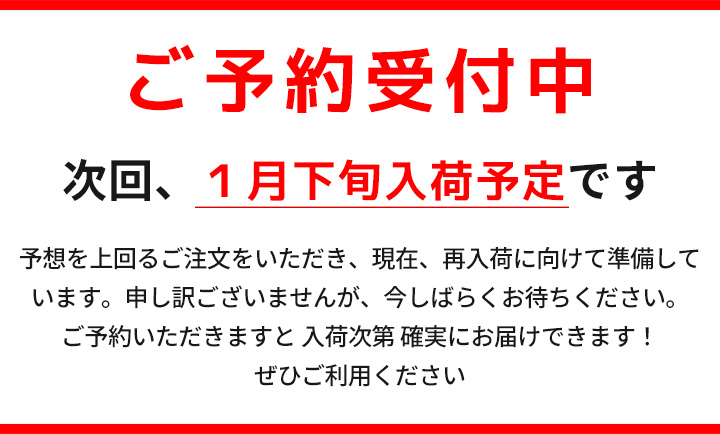 ご予約受付中

次回、１月下旬入荷予定です

予想を上回るご注文をいただき、現在、再入荷に向けて準備しています。申し訳ございませんが、今しばらくお待ちください。
ご予約いただきますと 入荷次第 確実にお届けできます！
ぜひご利用ください